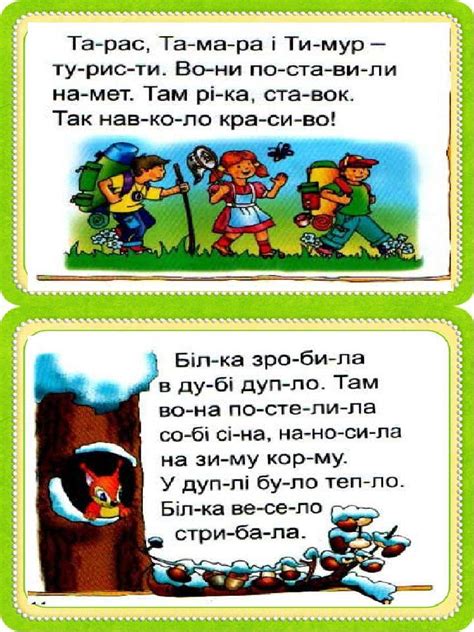 Та-рас, Та-ма-ра і Ти-мур – ту-рис-ти. Во-ни по-ста-ви-ли на-мет. Там рі-ка, ста-вок. Так нав-ко-ло кра-си-во!

Біл-ка зро-би-ла в ду-бі дуп-ло. Там во-на по-сте-ли-ла со-бі сі-на, на-но-си-ла на зи-му кор-му. У дуп-лі бу-ло теп-ло. Біл-ка ве-се-ло стри-ба-ла.